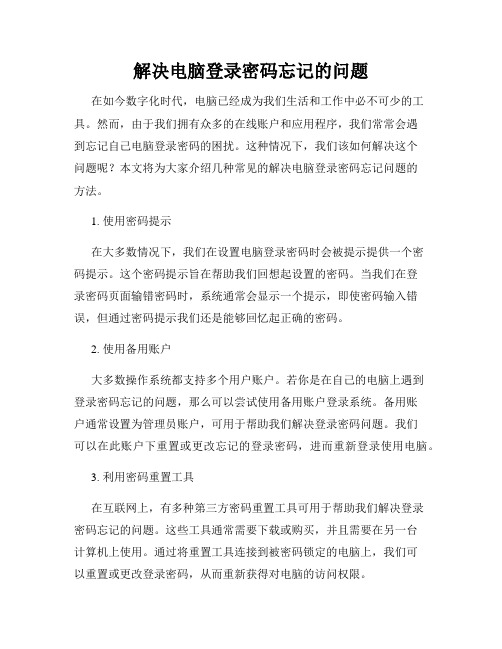 解决电脑登录密码忘记的问题

在如今数字化时代，电脑已经成为我们生活和工作中必不可少的工具。然而，由于我们拥有众多的在线账户和应用程序，我们常常会遇到忘记自己电脑登录密码的困扰。这种情况下，我们该如何解决这个问题呢？本文将为大家介绍几种常见的解决电脑登录密码忘记问题的方法。

1. 使用密码提示

在大多数情况下，我们在设置电脑登录密码时会被提示提供一个密码提示。这个密码提示旨在帮助我们回想起设置的密码。当我们在登录密码页面输错密码时，系统通常会显示一个提示，即使密码输入错误，但通过密码提示我们还是能够回忆起正确的密码。

2. 使用备用账户

大多数操作系统都支持多个用户账户。若你是在自己的电脑上遇到登录密码忘记的问题，那么可以尝试使用备用账户登录系统。备用账户通常设置为管理员账户，可用于帮助我们解决登录密码问题。我们可以在此账户下重置或更改忘记的登录密码，进而重新登录使用电脑。

3. 利用密码重置工具

在互联网上，有多种第三方密码重置工具可用于帮助我们解决登录密码忘记的问题。这些工具通常需要下载或购买，并且需要在另一台计算机上使用。通过将重置工具连接到被密码锁定的电脑上，我们可以重置或更改登录密码，从而重新获得对电脑的访问权限。